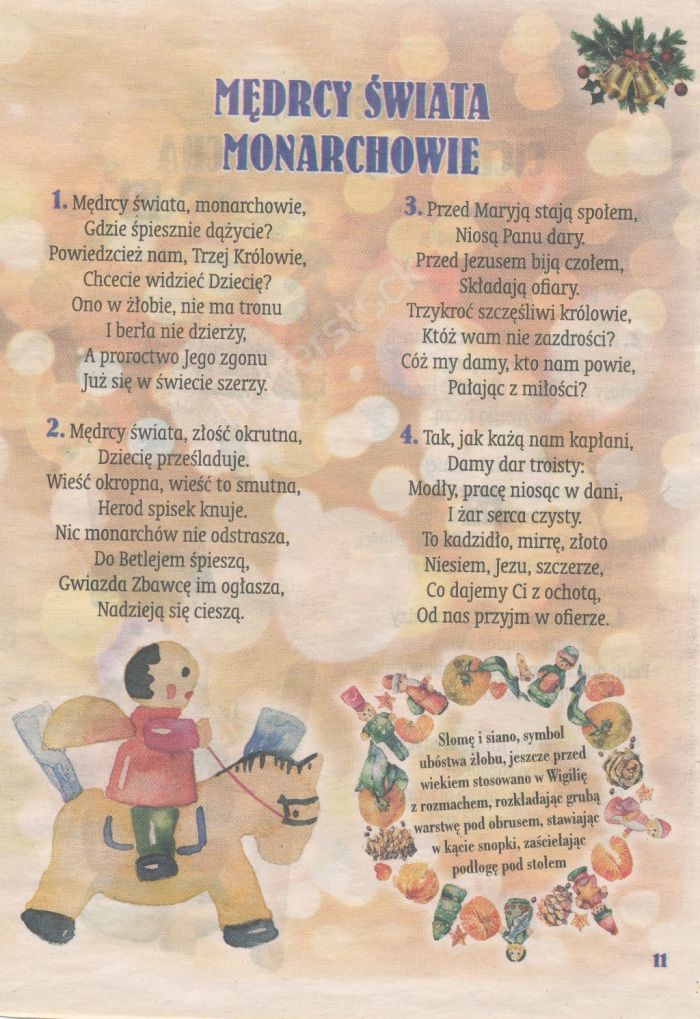 MĘDRCY ŚWIATA MONARCHOWIE

1. Mędrcy świata, monarchowie,
Gdzie śpiesznie dążycie?
Powiedzcież nam, Trzej Królowie,
Chcecie widzieć Dziecię?
Ono w żłobie, nie ma tronu
I berła nie dzierży,
A proroctwo Jego zgonu
Już się w świecie szerzy.

2. Mędrcy świata, złość okrutna,
Dziecię prześladuje.
Wieść okropna, wieść to smutna,
Herod spisek knuje.
Nic monarchów nie odstrasza,
Do Betlejem śpieszą,
Gwiazda Zbawcę im ogłasza,
Nadzieją się cieszą.

3. Przed Maryją stają społem,
Niosą Panu dary.
Przed Jezusem biją czołem,
Składają ofiary.
Trzykroć szczęśliwi królowie,
Któż wam nie zazdrości?
Cóż my damy, kto nam powie,
Pałając z miłości?

4. Tak, jak każą nam kapłani,
Damy dar troisty:
Modły, pracę niosąc w dani,
I żar serca czysty.
To kadzidło, mirrę, złoto
Niesiem, Jezu, szczerze,
Co dajemy Ci z ochotą,
Od nas przyjm w ofierze.

Słomę i siano, symbol ubóstwa żłobu, jeszcze przed wiekiem stosowano w Wigilię z rozmachem, rozkładając grubą warstwę pod obrusem, stawiając w kącie snopki, zaścielając podłogę pod stołem

11